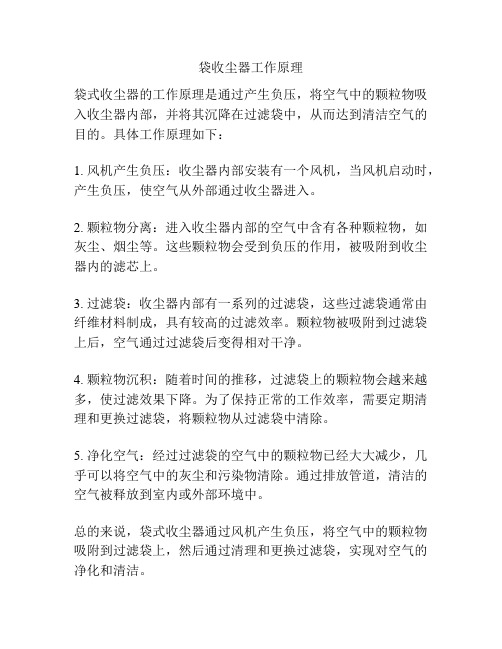 袋收尘器工作原理

袋式收尘器的工作原理是通过产生负压，将空气中的颗粒物吸入收尘器内部，并将其沉降在过滤袋中，从而达到清洁空气的目的。具体工作原理如下：

1. 风机产生负压：收尘器内部安装有一个风机，当风机启动时，产生负压，使空气从外部通过收尘器进入。

2. 颗粒物分离：进入收尘器内部的空气中含有各种颗粒物，如灰尘、烟尘等。这些颗粒物会受到负压的作用，被吸附到收尘器内的滤芯上。

3. 过滤袋：收尘器内部有一系列的过滤袋，这些过滤袋通常由纤维材料制成，具有较高的过滤效率。颗粒物被吸附到过滤袋上后，空气通过过滤袋后变得相对干净。

4. 颗粒物沉积：随着时间的推移，过滤袋上的颗粒物会越来越多，使过滤效果下降。为了保持正常的工作效率，需要定期清理和更换过滤袋，将颗粒物从过滤袋中清除。

5. 净化空气：经过过滤袋的空气中的颗粒物已经大大减少，几乎可以将空气中的灰尘和污染物清除。通过排放管道，清洁的空气被释放到室内或外部环境中。

总的来说，袋式收尘器通过风机产生负压，将空气中的颗粒物吸附到过滤袋上，然后通过清理和更换过滤袋，实现对空气的净化和清洁。